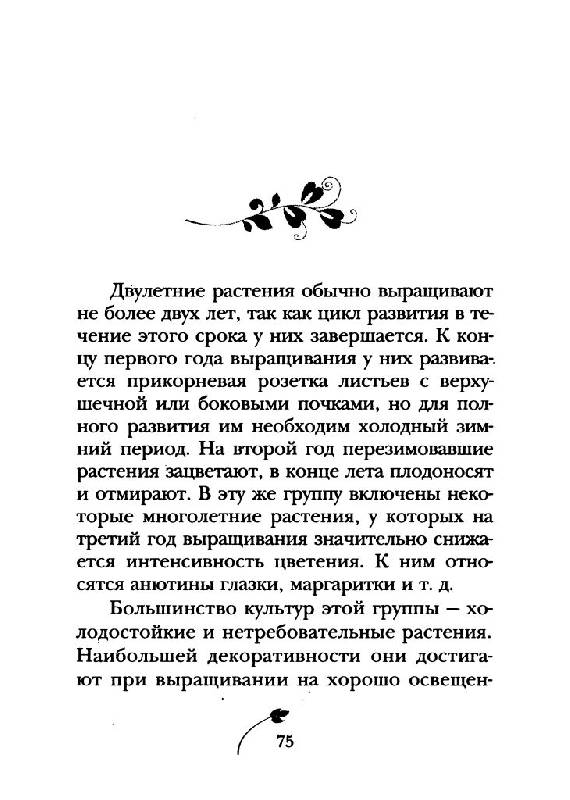 Двулетние растения обычно выращивают не более двух лет, так как цикл развития в течение этого срока у них завершается. К концу первого года выращивания у них развивается прикорневая розетка листьев с верхушечной или боковыми почками, но для полного развития им необходим холодный зимний период. На второй год перезимовавшие растения зацветают, в конце лета плодоносят и отмирают. В эту же группу включены некоторые многолетние растения, у которых на третий год выращивания значительно снижается интенсивность цветения. К ним относятся анютины глазки, маргаритки и т. д.

Большинство культур этой группы — холодостойкие и нетребовательные растения. Наибольшей декоративности они достигают при выращивании на хорошо освещен-

75